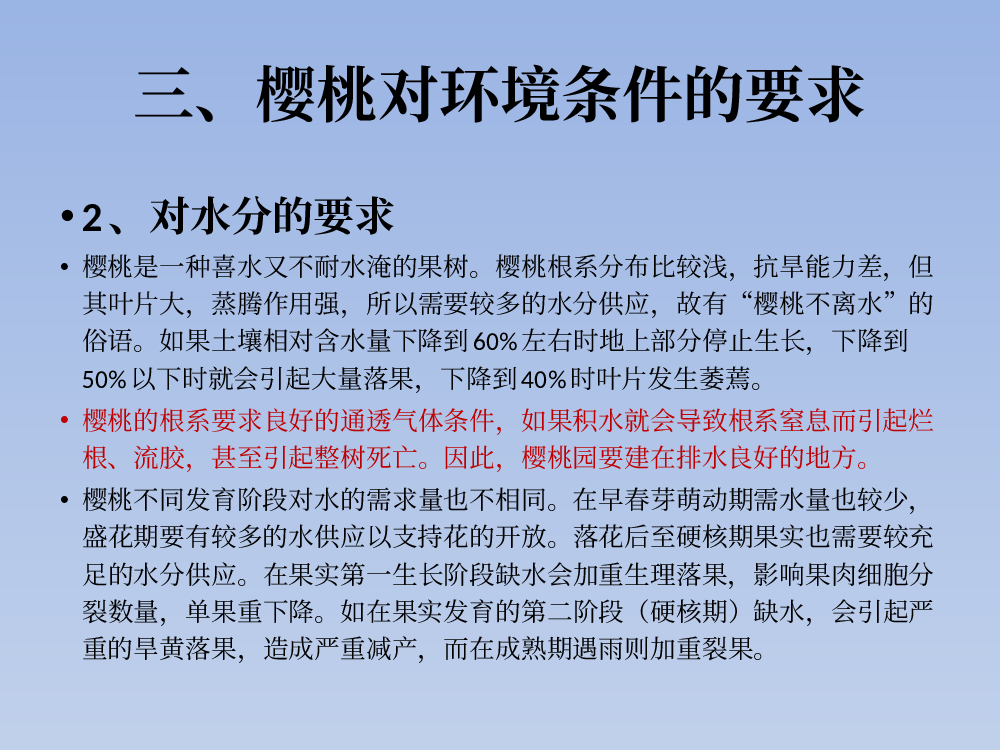 三、樱桃对环境条件的要求

• 2、对水分的要求

• 樱桃是一种喜水又不耐水淹的果树。樱桃根系分布比较浅，抗旱能力差，但其叶片大，蒸腾作用强，所以需要较多的水分供应，故有“樱桃不离水”的俗语。如果土壤相对含水量下降到60%左右时地上部分停止生长，下降到50%以下时就会引起大量落果，下降到40%时叶片发生萎蔫。

• 樱桃的根系要求良好的通透气体条件，如果积水就会导致根系窒息而引起烂根、流胶，甚至引起整树死亡。因此，樱桃园要建在排水良好的地方。

• 樱桃不同发育阶段对水的需求量也不相同。在早春芽萌动期需水量也较少，盛花期要有较多的水供应以支持花的开放。落花后至硬核期果实也需要较充足的水分供应。在果实第一生长阶段缺水会加重生理落果，影响果肉细胞分裂数量，单果重下降。如在果实发育的第二阶段（硬核期）缺水，会引起严重的旱黄落果，造成严重减产，而在成熟期遇雨则加重裂果。